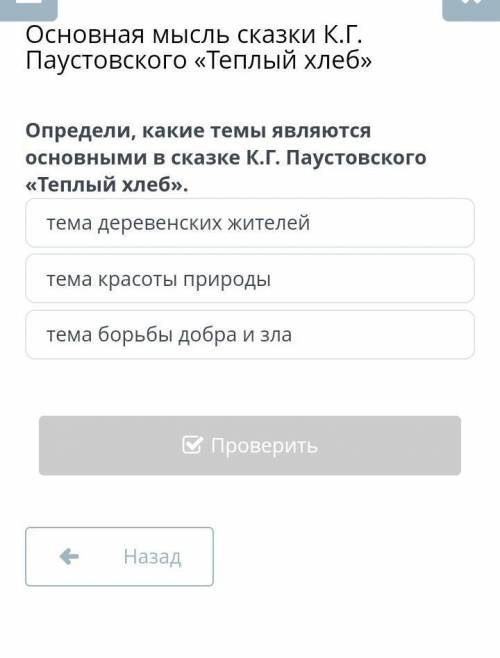 Основная мысль сказки К.Г. Паустовского «Теплый хлеб»

Определи, какие темы являются основными в сказке К.Г. Паустовского «Теплый хлеб».

тема деревенских жителей

тема красоты природы

тема борьбы добра и зла

Проверить

Назад